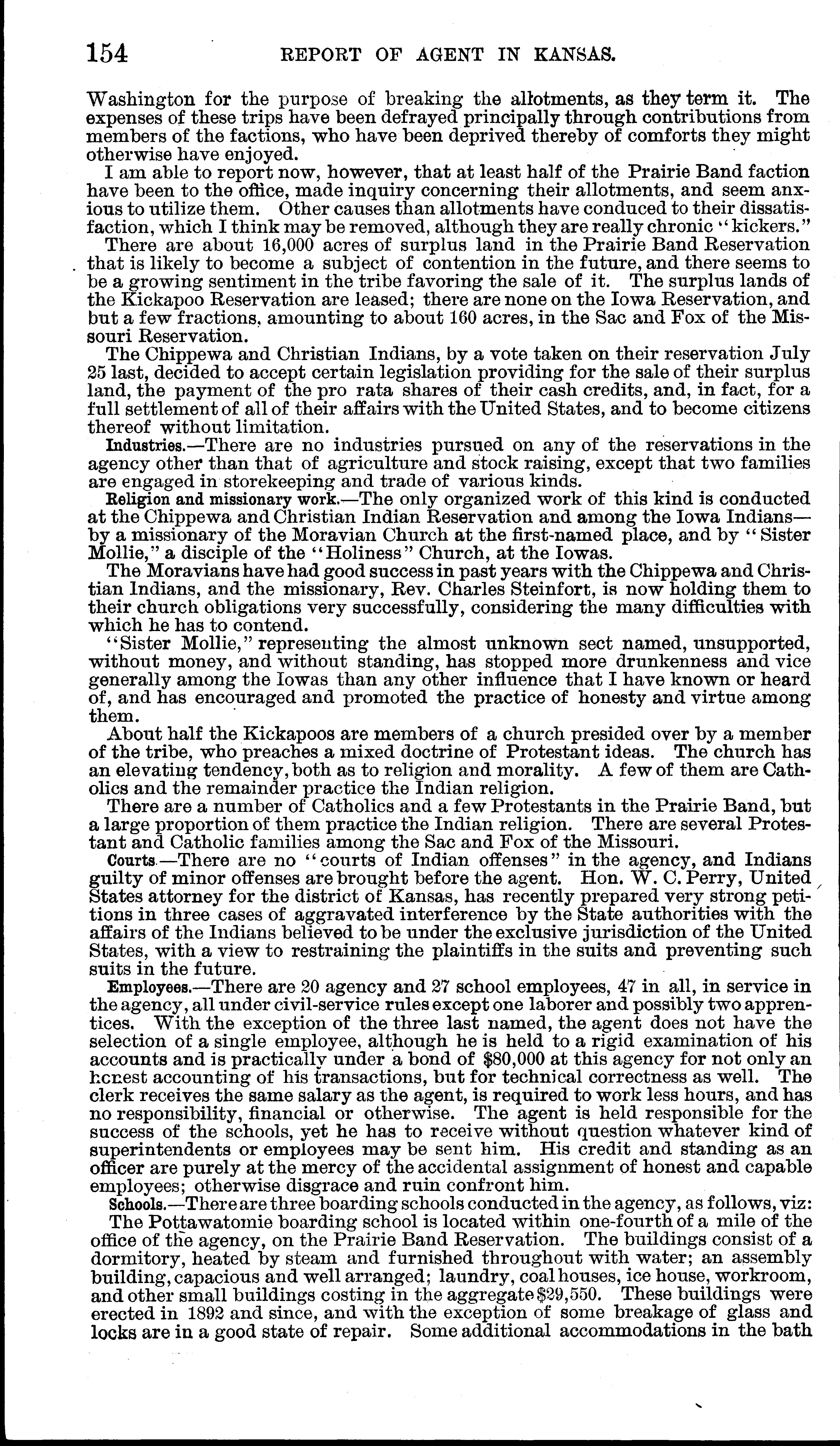 154 REPORT OF AGENT IN KANSAS.

Washington for the purpose of breaking the allotments, as they term it. The expenses of these trips have been defrayed principally through contributions from members of the factions, who have been deprived thereby of comforts they might otherwise have enjoyed.

I am able to report now, however, that at least half of the Prairie Band faction have been to the office, made inquiry concerning their allotments, and seem anxious to utilize them. Other causes than allotments have conduced to their dissatisfaction, which I think may be removed, although they are really chronic "kickers."

There are about 16,000 acres of surplus land in the Prairie Band Reservation that is likely to become a subject of contention in the future, and there seems to be a growing sentiment in the tribe favoring the sale of it. The surplus lands of the Kickapoo Reservation are leased; there are none on the Iowa Reservation, and but a few fractions, amounting to about 160 acres, in the Sac and Fox of the Missouri Reservation.

The Chippewa and Christian Indians, by a vote taken on their reservation July 25 last, decided to accept certain legislation providing for the sale of their surplus land, the payment of the pro rata shares of their cash credits, and, in fact, for a full settlement of all of their affairs with the United States, and to become citizens thereof without limitation.

Industries.—There are no industries pursued on any of the reservations in the agency other than that of agriculture and stock raising, except that two families are engaged in storekeeping and trade of various kinds.

Religion and missionary work.—The only organized work of this kind is conducted at the Chippewa and Christian Indian Reservation and among the Iowa Indians—by a missionary of the Moravian Church at the first-named place, and by "Sister Mollie," a disciple of the "Holiness" Church, at the Iowas.

The Moravians have had good success in past years with the Chippewa and Christian Indians, and the missionary, Rev. Charles Steinfort, is now holding them to their church obligations very successfully, considering the many difficulties with which he has to contend.

"Sister Mollie," representing the almost unknown sect named, unsupported, without money, and without standing, has stopped more drunkenness and vice generally among the Iowas than any other influence that I have known or heard of, and has encouraged and promoted the practice of honesty and virtue among them.

About half the Kickapoos are members of a church presided over by a member of the tribe, who preaches a mixed doctrine of Protestant ideas. The church has an elevating tendency, both as to religion and morality. A few of them are Catholics and the remainder practice the Indian religion.

There are a number of Catholics and a few Protestants in the Prairie Band, but a large proportion of them practice the Indian religion. There are several Protestant and Catholic families among the Sac and Fox of the Missouri.

Courts.—There are no "courts of Indian offenses" in the agency, and Indians guilty of minor offenses are brought before the agent. Hon. W. C. Perry, United States attorney for the district of Kansas, has recently prepared very strong petitions in three cases of aggravated interference by the State authorities with the affairs of the Indians believed to be under the exclusive jurisdiction of the United States, with a view to restraining the plaintiffs in the suits and preventing such suits in the future.

Employees.—There are 20 agency and 27 school employees, 47 in all, in service in the agency, all under civil-service rules except one laborer and possibly two apprentices. With the exception of the three last named, the agent does not have the selection of a single employee, although he is held to a rigid examination of his accounts and is practically under a bond of $80,000 at this agency for not only an honest accounting of his transactions, but for technical correctness as well. The clerk receives the same salary as the agent, is required to work less hours, and has no responsibility, financial or otherwise. The agent is held responsible for the success of the schools, yet he has to receive without question whatever kind of superintendents or employees may be sent him. His credit and standing as an officer are purely at the mercy of the accidental assignment of honest and capable employees; otherwise disgrace and ruin confront him.

Schools.—There are three boarding schools conducted in the agency, as follows, viz:

The Pottawatomie boarding school is located within one-fourth of a mile of the office of the agency, on the Prairie Band Reservation. The buildings consist of a dormitory, heated by steam and furnished throughout with water; an assembly building, capacious and well arranged; laundry, coal houses, ice house, workroom, and other small buildings costing in the aggregate $29,550. These buildings were erected in 1892 and since, and with the exception of some breakage of glass and locks are in a good state of repair. Some additional accommodations in the bath